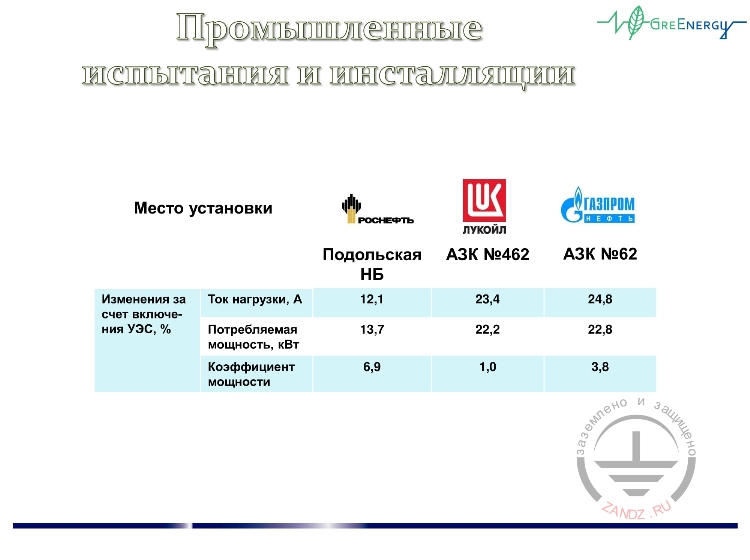 Промышленные испытания и инсталляции

GreEnergy

| Место установки | | РОСНЕФТЬ Подольская НБ | LUK ЛУКОЙЛ АЗК №462 | ГАЗПРОМ НЕФТЬ АЗК №62 |
|---|---|---|---|---|
| Изменения за счет включения УЭС, % | Ток нагрузки, А | 12,1 | 23,4 | 24,8 |
| | Потребляемая мощность, кВт | 13,7 | 22,2 | 22,8 |
| | Коэффициент мощности | 6,9 | 1,0 | 3,8 |

заземлено и защищено
ZANDZ.RU